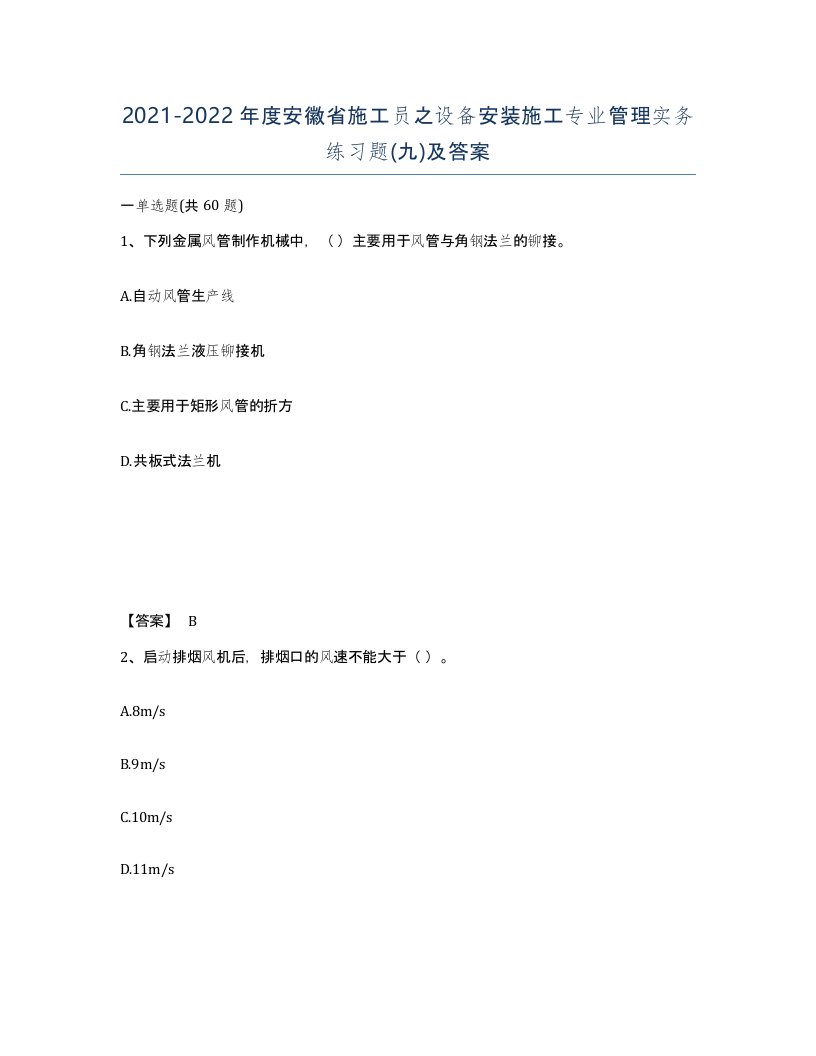 2021-2022年度安徽省施工员之设备安装施工专业管理实务练习题(九)及答案

一单选题(共 60 题)

1、下列金属风管制作机械中，（）主要用于风管与角钢法兰的铆接。

A.自动风管生产线

B.角钢法兰液压铆接机

C.主要用于矩形风管的折方

D.共板式法兰机

【答案】 B

2、启动排烟风机后，排烟口的风速不能大于（ ）。

A.8m/s

B.9m/s

C.10m/s

D.11m/s